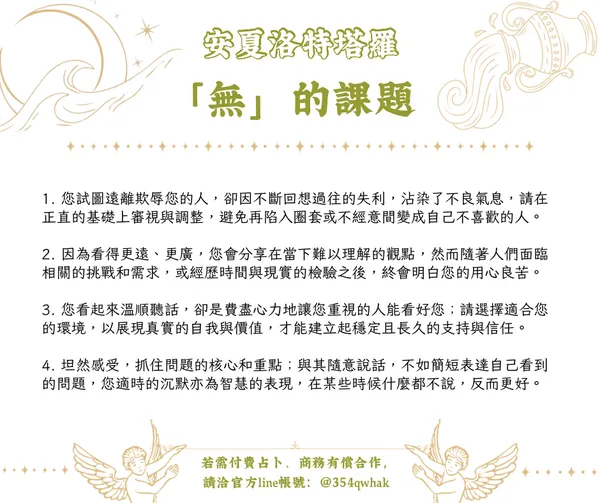 安夏洛特塔羅

「無」的課題

1.您試圖遠離欺辱您的人，卻因不斷回想過往的失利，沾染了不良氣息，請在正直的基礎上審視與調整，避免再陷入圈套或不經意間變成自己不喜歡的人。

2.因為看得更遠、更廣，您會分享在當下難以理解的觀點，然而隨著人們面臨相關的挑戰和需求，或經歷時間與現實的檢驗之後，終會明白您的用心良苦。

3.您看起來溫順聽話，卻是費盡心力地讓您重視的人能看好您；請選擇適合您的環境，以展現真實的自我與價值，才能建立起穩定且長久的支持與信任。

4.坦然感受，抓住問題的核心和重點；與其隨意說話，不如簡短表達自己看到的問題，您適時的沉默亦為智慧的表現，在某些時候什麼都不說，反而更好。

若需付費占卜、商務有償合作，
請洽官方line帳號：@354qwhak